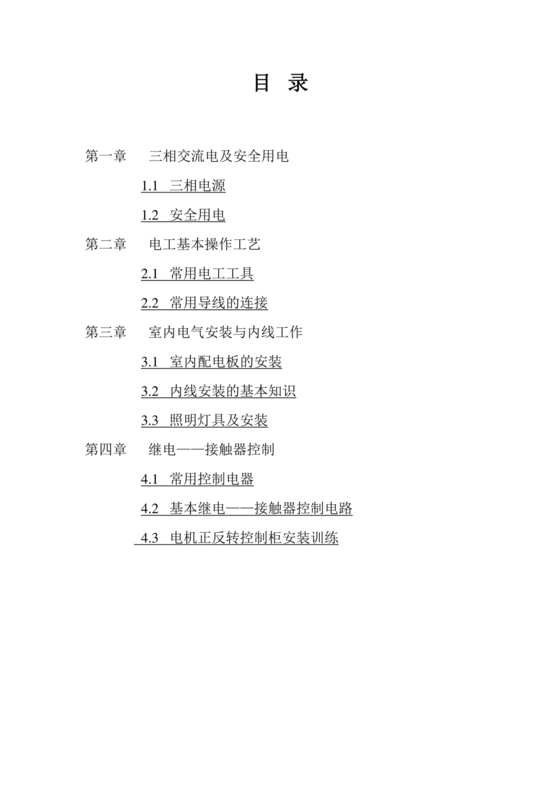 目 录

第一章 三相交流电及安全用电

1.1 三相电源

1.2 安全用电

第二章 电工基本操作工艺

2.1 常用电工工具

2.2 常用导线的连接

第三章 室内电气安装与内线工作

3.1 室内配电板的安装

3.2 内线安装的基本知识

3.3 照明灯具及安装

第四章 继电——接触器控制

4.1 常用控制电器

4.2 基本继电——接触器控制电路

4.3 电机正反转控制柜安装训练